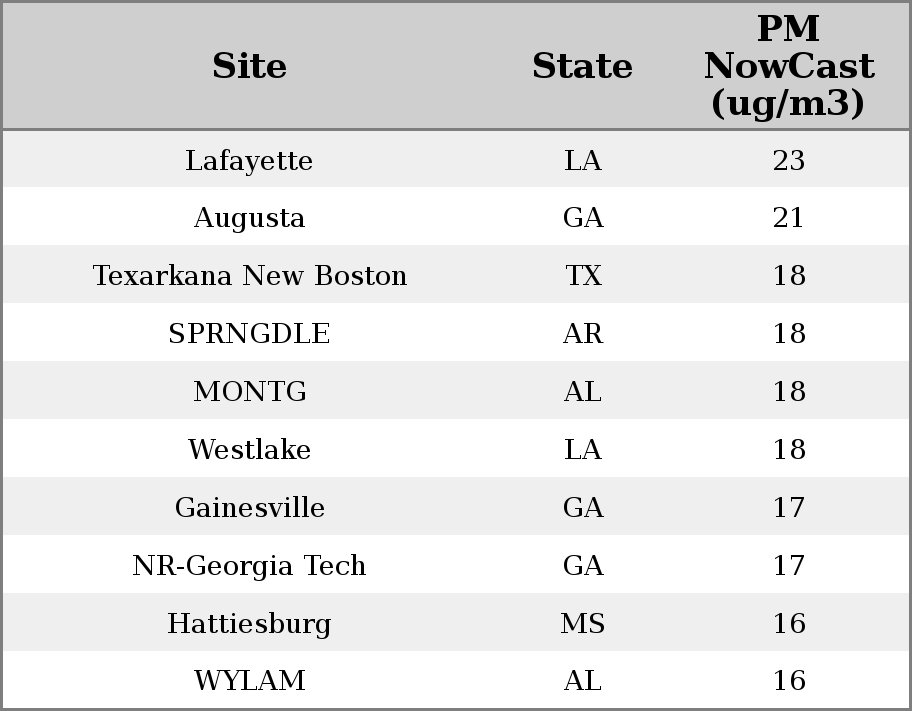 | Site | State | PM NowCast (ug/m3) |
|---|---|---|
| Lafayette | LA | 23 |
| Augusta | GA | 21 |
| Texarkana New Boston | TX | 18 |
| SPRNGDLE | AR | 18 |
| MONTG | AL | 18 |
| Westlake | LA | 18 |
| Gainesville | GA | 17 |
| NR-Georgia Tech | GA | 17 |
| Hattiesburg | MS | 16 |
| WYLAM | AL | 16 |